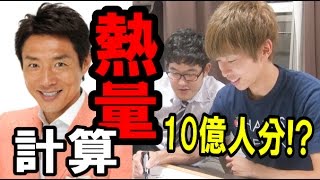 熱量

計算

10億人分!?